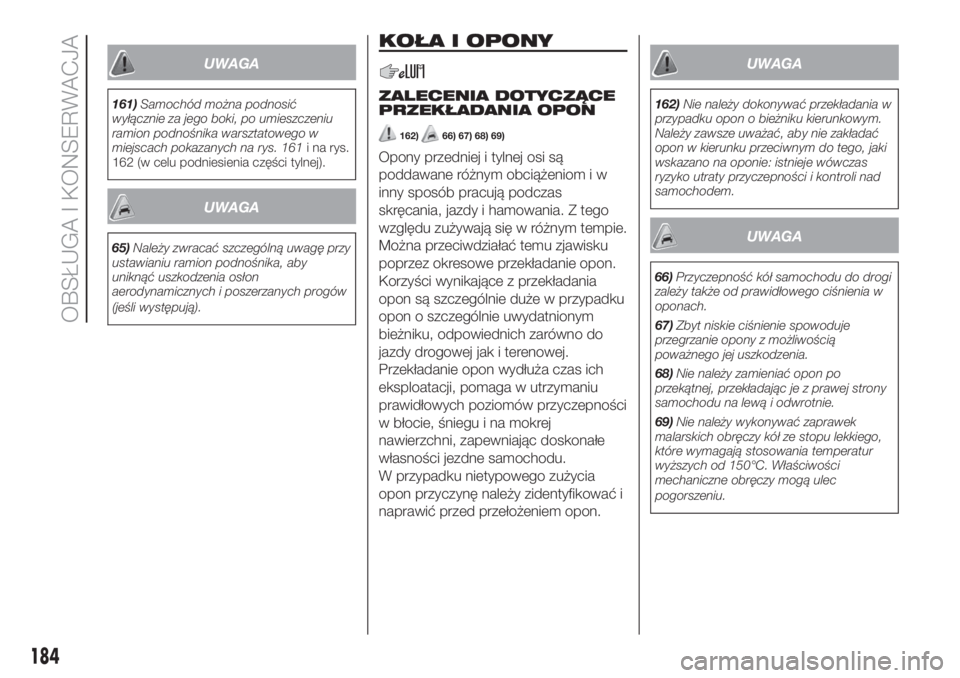 OBSŁUGA I KONSERWACJA

UWAGA

161) Samochód można podnosić wyłącznie za jego boki, po umieszczeniu ramion podnośnika warsztatowego w miejscach pokazanych na rys. 161 i na rys. 162 (w celu podniesienia części tylnej).

UWAGA

65) Należy zwracać szczególną uwagę przy ustawianiu ramion podnośnika, aby uniknąć uszkodzenia osłon aerodynamicznych i poszerzanych progów (jeśli występują).

KOŁA I OPONY

ZALECENIA DOTYCZĄCE PRZEKŁADANIA OPON

162) 66) 67) 68) 69)

Opony przedniej i tylnej osi są poddawane różnym obciążeniom i w inny sposób pracują podczas skręcania, jazdy i hamowania. Z tego względu zużywają się w różnym tempie. Można przeciwdziałać temu zjawisku poprzez okresowe przekładanie opon. Korzyści wynikające z przekładania opon są szczególnie duże w przypadku opon o szczególnie uwydatnionym bieżniku, odpowiednich zarówno do jazdy drogowej jak i terenowej. Przekładanie opon wydłuża czas ich eksploatacji, pomaga w utrzymaniu prawidłowych poziomów przyczepności w błocie, śniegu i na mokrej nawierzchni, zapewniając doskonałe własności jezdne samochodu.
W przypadku nietypowego zużycia opon przyczynę należy zidentyfikować i naprawić przed przełożeniem opon.

UWAGA

162) Nie należy dokonywać przekładania w przypadku opon o bieżniku kierunkowym. Należy zawsze uważać, aby nie zakładać opon w kierunku przeciwnym do tego, jaki wskazano na oponie: istnieje wówczas ryzyko utraty przyczepności i kontroli nad samochodem.

UWAGA

66) Przyczepność kół samochodu do drogi zależy także od prawidłowego ciśnienia w oponach.

67) Zbyt niskie ciśnienie spowoduje przegrzanie opony z możliwością poważnego jej uszkodzenia.

68) Nie należy zamieniać opon po przekątnej, przekładając je z prawej strony samochodu na lewą i odwrotnie.

69) Nie należy wykonywać zaprawek malarskich obręczy kół ze stopu lekkiego, które wymagają stosowania temperatur wyższych od 150°C. Właściwości mechaniczne obręczy mogą ulec pogorszeniu.

184

carmanualsonline.info